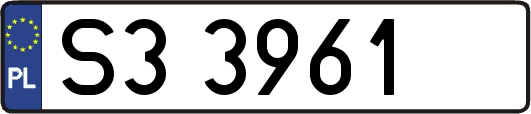 PL
S3 3961